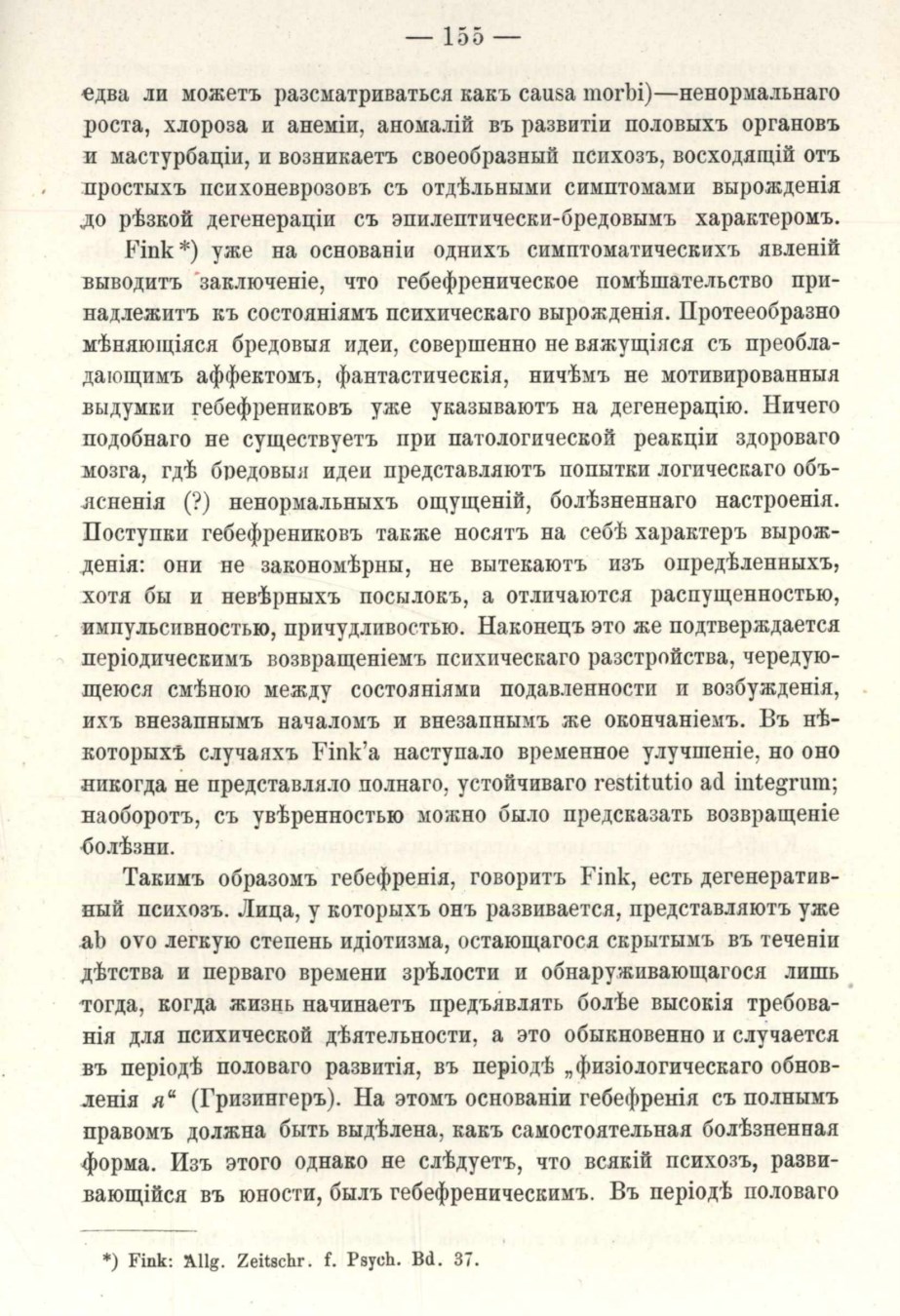 — 155 —

едва ли можетъ разсматриваться какъ causa morbi)—ненормальнаго роста, хлороза и анеміи, аномалій въ развитіи половыхъ органовъ и мастурбаціи, и возникаетъ своеобразный психозъ, восходящій отъ простыхъ психоневрозовъ съ отдѣльными симптомами вырожденія до рѣзкой дегенераціи съ эпилептически-бредовымъ характеромъ.

Fink*) уже на основаніи однихъ симптоматическихъ явленій выводитъ заключеніе, что гебефреническое помѣшательство принадлежитъ къ состояніямъ психическаго вырожденія. Протееобразно мѣняющіяся бредовыя идеи, совершенно не вяжущіяся съ преобладающимъ аффектомъ, фантастическія, ничѣмъ не мотивированныя выдумки гебефрениковъ уже указываютъ на дегенерацію. Ничего подобнаго не существуетъ при патологической реакціи здороваго мозга, гдѣ бредовыя идеи представляютъ попытки логическаго объясненія (?) ненормальныхъ ощущеній, болѣзненнаго настроенія. Поступки гебефрениковъ также носятъ на себѣ характеръ вырожденія: они не закономѣрны, не вытекаютъ изъ опредѣленныхъ, хотя бы и невѣрныхъ посылокъ, а отличаются распущенностью, импульсивностью, причудливостью. Наконецъ это же подтверждается періодическимъ возвращеніемъ психическаго разстройства, чередующеюся смѣною между состояніями подавленности и возбужденія, ихъ внезапнымъ началомъ и внезапнымъ же окончаніемъ. Въ нѣкоторыхъ случаяхъ Fink'а наступало временное улучшеніе, но оно никогда не представляло полнаго, устойчиваго restitutio ad integrum; наоборотъ, съ увѣренностью можно было предсказать возвращеніе болѣзни.

Такимъ образомъ гебефренія, говоритъ Fink, есть дегенеративный психозъ. Лица, у которыхъ онъ развивается, представляютъ уже ab ovo легкую степень идіотизма, остающагося скрытымъ въ теченіи дѣтства и перваго времени зрѣлости и обнаруживающагося лишь тогда, когда жизнь начинаетъ предъявлять болѣе высокія требованія для психической дѣятельности, а это обыкновенно и случается въ періодѣ половаго развитія, въ періодѣ „физіологическаго обновленія я“ (Гризингеръ). На этомъ основаніи гебефренія съ полнымъ правомъ должна быть выдѣлена, какъ самостоятельная болѣзненная форма. Изъ этого однако не слѣдуетъ, что всякій психозъ, развивающійся въ юности, былъ гебефреническимъ. Въ періодѣ половаго

*) Fink: Allg. Zeitschr. f. Psych. Bd. 37.